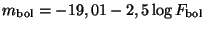 $m_{\mathrm{bol}} = -19,01 - 2,5 \log F_{\mathrm{bol}}$